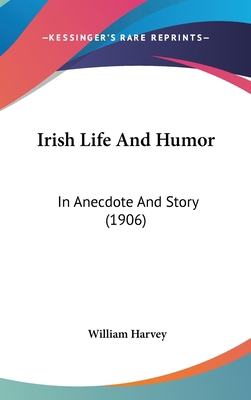 —KESSINGER'S RARE REPRINTS—

Irish Life And Humor

In Anecdote And Story (1906)

William Harvey